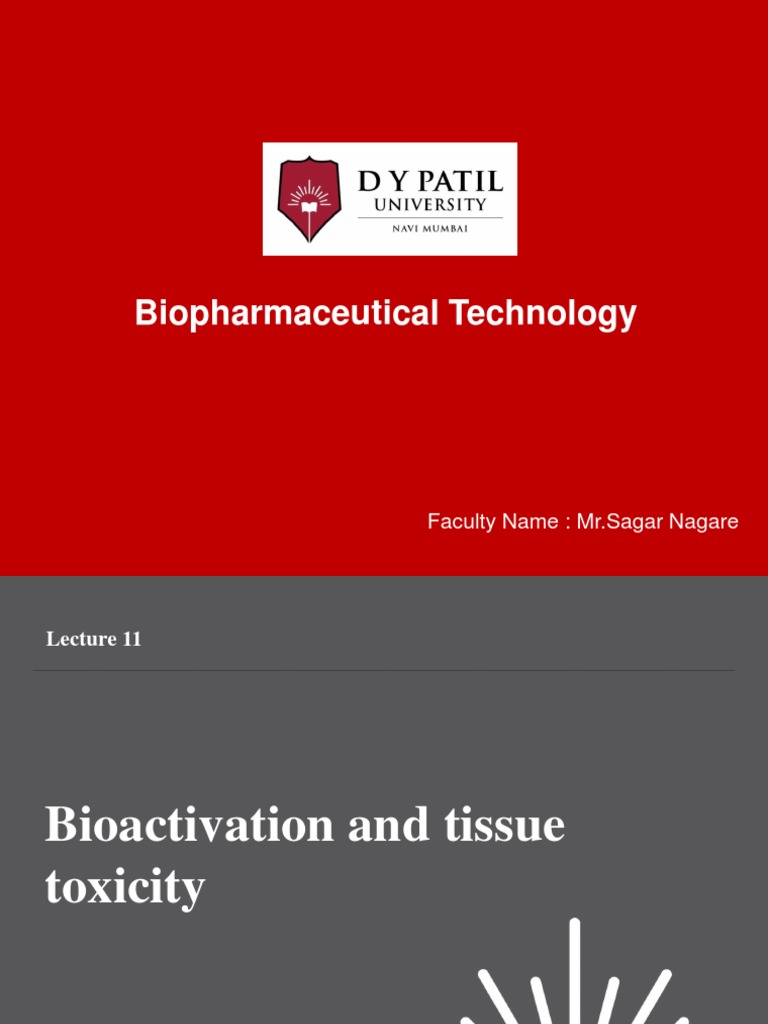 D Y PATIL
UNIVERSITY
NAVI MUMBAI

Biopharmaceutical Technology

Faculty Name : Mr.Sagar Nagare

Lecture 11

Bioactivation and tissue toxicity